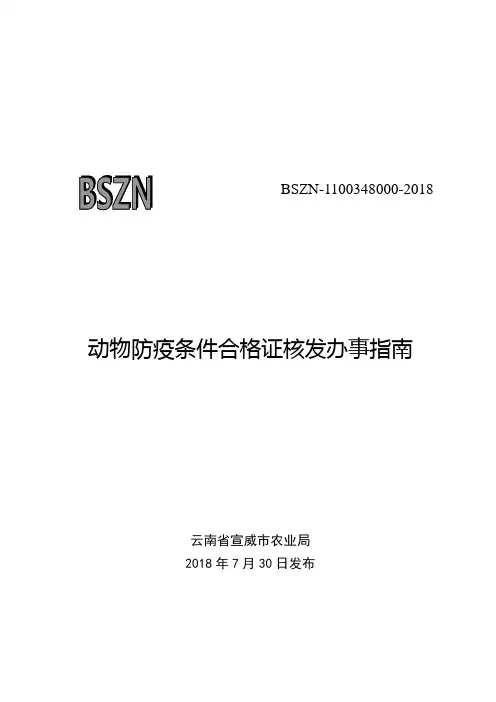 BSZN

BSZN-1100348000-2018

动物防疫条件合格证核发办事指南

云南省宣威市农业局
2018年7月30日发布